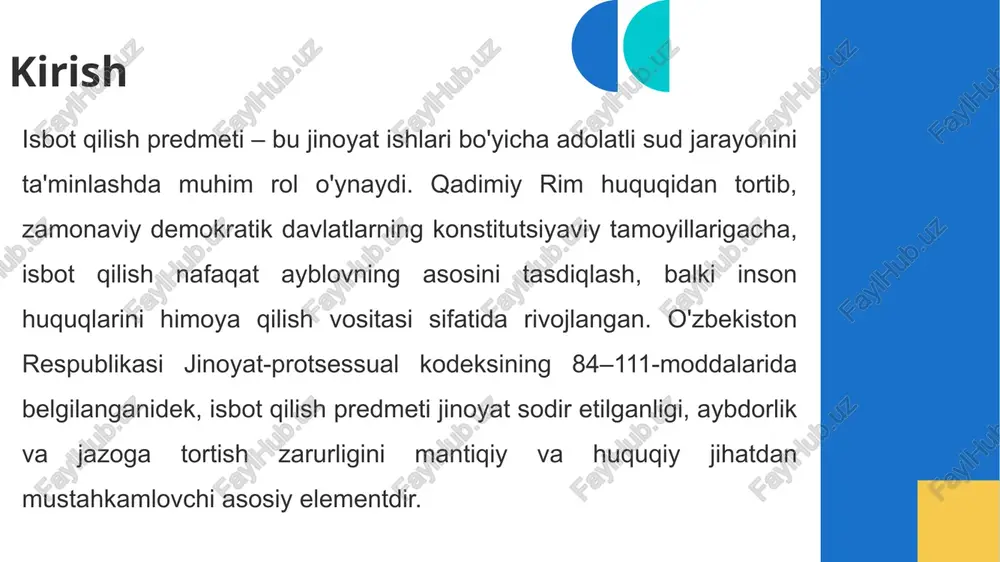 Kirish

Isbot qilish predmeti – bu jinoyat ishlari bo'yicha adolatli sud jarayonini ta'minlashda muhim rol o'ynaydi. Qadimiy Rim huquqidan tortib, zamonaviy demokratik davlatlarning konstitutsiyaviy tamoyillarigacha, isbot qilish nafaqat ayblovning asosini tasdiqlash, balki inson huquqlarini himoya qilish vositasi sifatida rivojlangan. O'zbekiston Respublikasi Jinoyat-protsessual kodeksining 84–111-moddalarida belgilanganidek, isbot qilish predmeti jinoyat sodir etilganligi, aybdorlik va jazoga tortish zarurligini mantiqiy va huquqiy jihatdan mustahkamlovchi asosiy elementdir.

FaylHub.uz